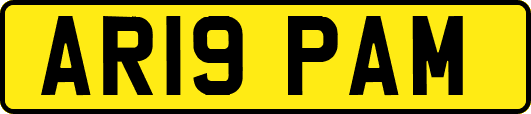 AR19 PAM